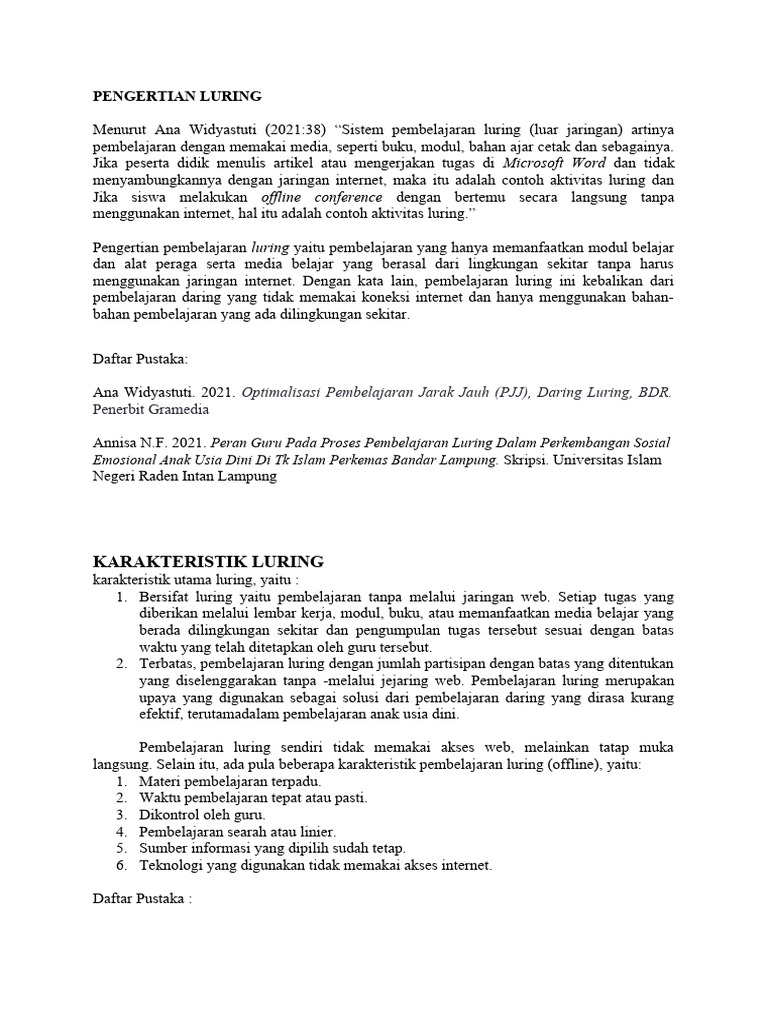 PENGERTIAN LURING

Menurut Ana Widyastuti (2021:38) “Sistem pembelajaran luring (luar jaringan) artinya pembelajaran dengan memakai media, seperti buku, modul, bahan ajar cetak dan sebagainya. Jika peserta didik menulis artikel atau mengerjakan tugas di Microsoft Word dan tidak menyambungkannya dengan jaringan internet, maka itu adalah contoh aktivitas luring dan Jika siswa melakukan offline conference dengan bertemu secara langsung tanpa menggunakan internet, hal itu adalah contoh aktivitas luring.”

Pengertian pembelajaran luring yaitu pembelajaran yang hanya memanfaatkan modul belajar dan alat peraga serta media belajar yang berasal dari lingkungan sekitar tanpa harus menggunakan jaringan internet. Dengan kata lain, pembelajaran luring ini kebalikan dari pembelajaran daring yang tidak memakai koneksi internet dan hanya menggunakan bahan-bahan pembelajaran yang ada dilingkungan sekitar.

Daftar Pustaka:

Ana Widyastuti. 2021. Optimalisasi Pembelajaran Jarak Jauh (PJJ), Daring Luring, BDR. Penerbit Gramedia

Annisa N.F. 2021. Peran Guru Pada Proses Pembelajaran Luring Dalam Perkembangan Sosial Emosional Anak Usia Dini Di Tk Islam Perkemas Bandar Lampung. Skripsi. Universitas Islam Negeri Raden Intan Lampung

KARAKTERISTIK LURING
karakteristik utama luring, yaitu :
1. Bersifat luring yaitu pembelajaran tanpa melalui jaringan web. Setiap tugas yang diberikan melalui lembar kerja, modul, buku, atau memanfaatkan media belajar yang berada dilingkungan sekitar dan pengumpulan tugas tersebut sesuai dengan batas waktu yang telah ditetapkan oleh guru tersebut.
2. Terbatas, pembelajaran luring dengan jumlah partisipan dengan batas yang ditentukan yang diselenggarakan tanpa -melalui jejaring web. Pembelajaran luring merupakan upaya yang digunakan sebagai solusi dari pembelajaran daring yang dirasa kurang efektif, terutamadalam pembelajaran anak usia dini.

Pembelajaran luring sendiri tidak memakai akses web, melainkan tatap muka langsung. Selain itu, ada pula beberapa karakteristik pembelajaran luring (offline), yaitu:
1. Materi pembelajaran terpadu.
2. Waktu pembelajaran tepat atau pasti.
3. Dikontrol oleh guru.
4. Pembelajaran searah atau linier.
5. Sumber informasi yang dipilih sudah tetap.
6. Teknologi yang digunakan tidak memakai akses internet.

Daftar Pustaka :